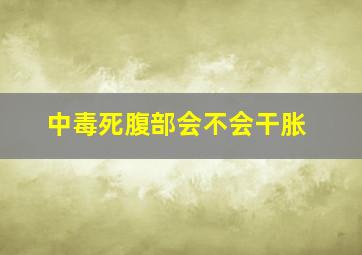 中毒死腹部会不会干胀